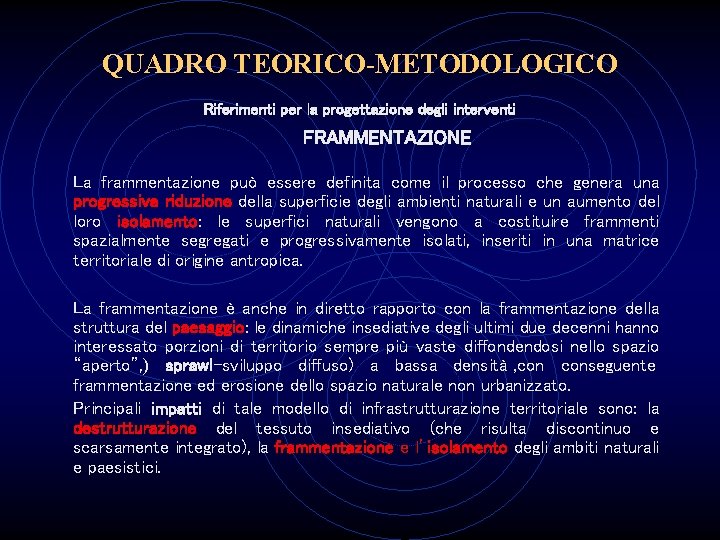 QUADRO TEORICO-METODOLOGICO

Riferimenti per la progettazione degli interventi

FRAMMENTAZIONE

La frammentazione può essere definita come il processo che genera una progressiva riduzione della superficie degli ambienti naturali e un aumento del loro isolamento: le superfici naturali vengono a costituire frammenti spazialmente segregati e progressivamente isolati, inseriti in una matrice territoriale di origine antropica.

La frammentazione è anche in diretto rapporto con la frammentazione della struttura del paesaggio: le dinamiche insediative degli ultimi due decenni hanno interessato porzioni di territorio sempre più vaste diffondendosi nello spazio "aperto",) sprawl-sviluppo diffuso) a bassa densità ,con conseguente frammentazione ed erosione dello spazio naturale non urbanizzato.

Principali impatti di tale modello di infrastrutturazione territoriale sono: la destrutturazione del tessuto insediativo (che risulta discontinuo e scarsamente integrato), la frammentazione e l'isolamento degli ambiti naturali e paesistici.